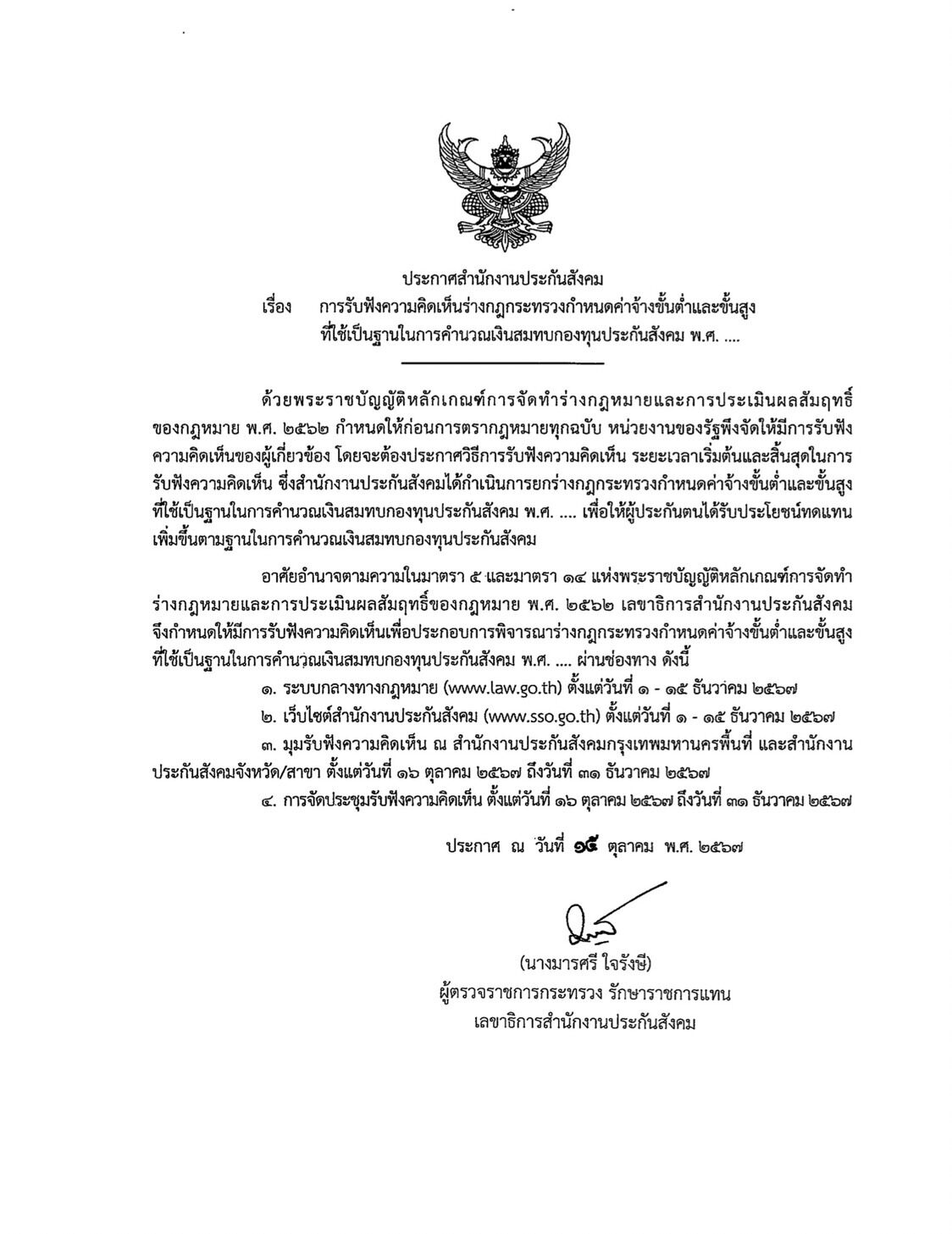 ประกาศสำนักงานประกันสังคม

เรื่อง การรับฟังความคิดเห็นร่างกฎกระทรวงกำหนดค่าจ้างขั้นต่ำและขั้นสูงที่ใช้เป็นฐานในการคำนวณเงินสมทบกองทุนประกันสังคม พ.ศ. ....

ด้วยพระราชบัญญัติหลักเกณฑ์การจัดทำร่างกฎหมายและการประเมินผลสัมฤทธิ์ของกฎหมาย พ.ศ. ๒๕๖๒ กำหนดให้ก่อนการตรากฎหมายทุกฉบับ หน่วยงานของรัฐพึงจัดให้มีการรับฟังความคิดเห็นของผู้เกี่ยวข้อง โดยจะต้องประกาศวิธีการรับฟังความคิดเห็น ระยะเวลาเริ่มต้นและสิ้นสุดในการรับฟังความคิดเห็น ซึ่งสำนักงานประกันสังคมได้ดำเนินการยกร่างกฎกระทรวงกำหนดค่าจ้างขั้นต่ำและขั้นสูงที่ใช้เป็นฐานในการคำนวณเงินสมทบกองทุนประกันสังคม พ.ศ. .... เพื่อให้ผู้ประกันตนได้รับประโยชน์ทดแทนเพิ่มขึ้นตามฐานในการคำนวณเงินสมทบกองทุนประกันสังคม

อาศัยอำนาจตามความในมาตรา ๕ และมาตรา ๑๔ แห่งพระราชบัญญัติหลักเกณฑ์การจัดทำร่างกฎหมายและการประเมินผลสัมฤทธิ์ของกฎหมาย พ.ศ. ๒๕๖๒ เลขาธิการสำนักงานประกันสังคมจึงกำหนดให้มีการรับฟังความคิดเห็นเพื่อประกอบการพิจารณาร่างกฎกระทรวงกำหนดค่าจ้างขั้นต่ำและขั้นสูงที่ใช้เป็นฐานในการคำนวณเงินสมทบกองทุนประกันสังคม พ.ศ. .... ผ่านช่องทาง ดังนี้

๑. ระบบกลางทางกฎหมาย (www.law.go.th) ตั้งแต่วันที่ ๑ - ๑๕ ธันวาคม ๒๕๖๗

๒. เว็บไซต์สำนักงานประกันสังคม (www.sso.go.th) ตั้งแต่วันที่ ๑ - ๑๕ ธันวาคม ๒๕๖๗

๓. มุมรับฟังความคิดเห็น ณ สำนักงานประกันสังคมกรุงเทพมหานครพื้นที่ และสำนักงานประกันสังคมจังหวัด/สาขา ตั้งแต่วันที่ ๑๖ ตุลาคม ๒๕๖๗ ถึงวันที่ ๓๑ ธันวาคม ๒๕๖๗

๔. การจัดประชุมรับฟังความคิดเห็น ตั้งแต่วันที่ ๑๖ ตุลาคม ๒๕๖๗ ถึงวันที่ ๓๑ ธันวาคม ๒๕๖๗

ประกาศ ณ วันที่ ๑๕ ตุลาคม พ.ศ. ๒๕๖๗

(นางมารศรี ใจรังษี)
ผู้ตรวจราชการกระทรวง รักษาราชการแทน
เลขาธิการสำนักงานประกันสังคม